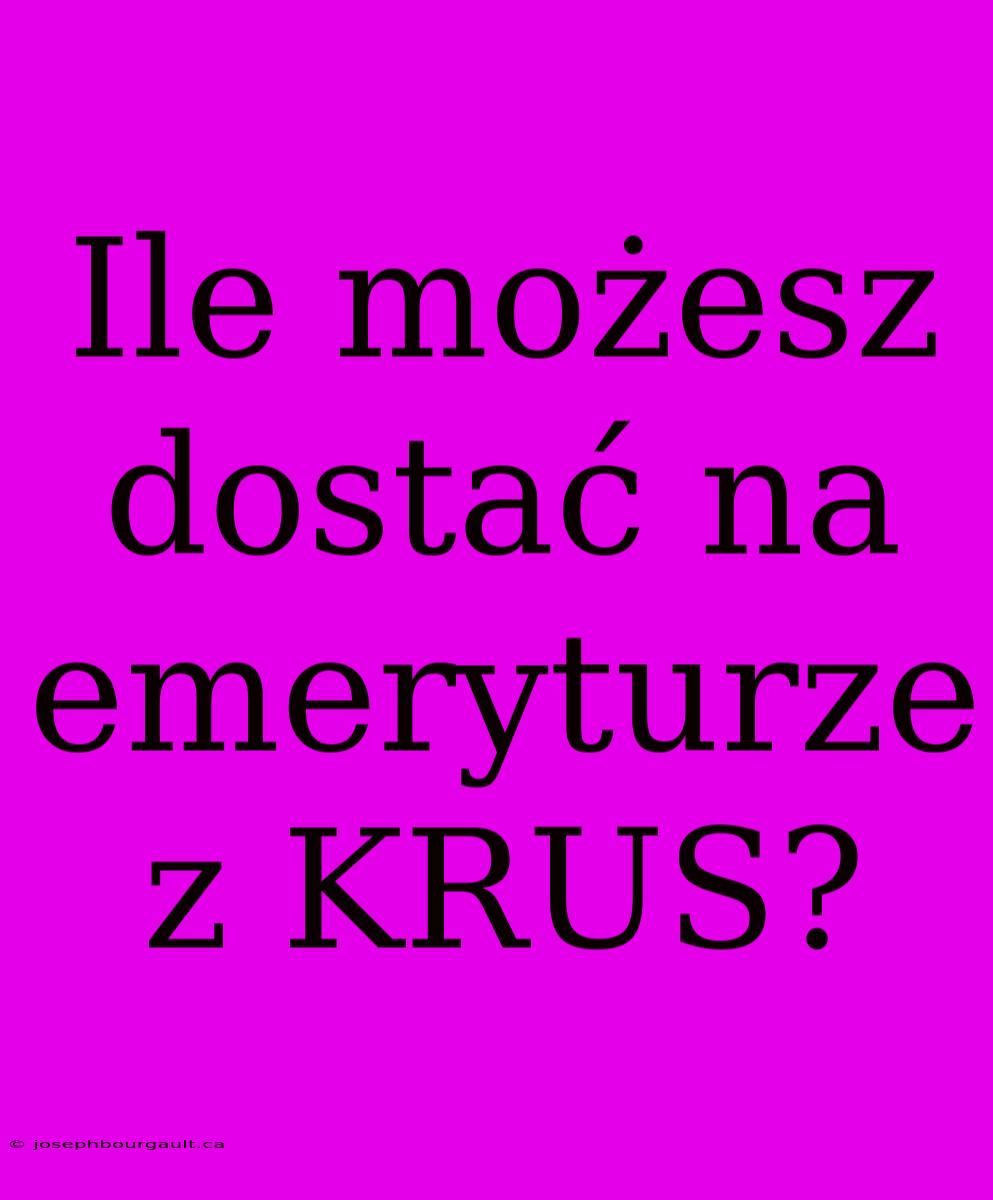 Ile możesz dostać na emeryturze z KRUS?

© josephbourgault.ca